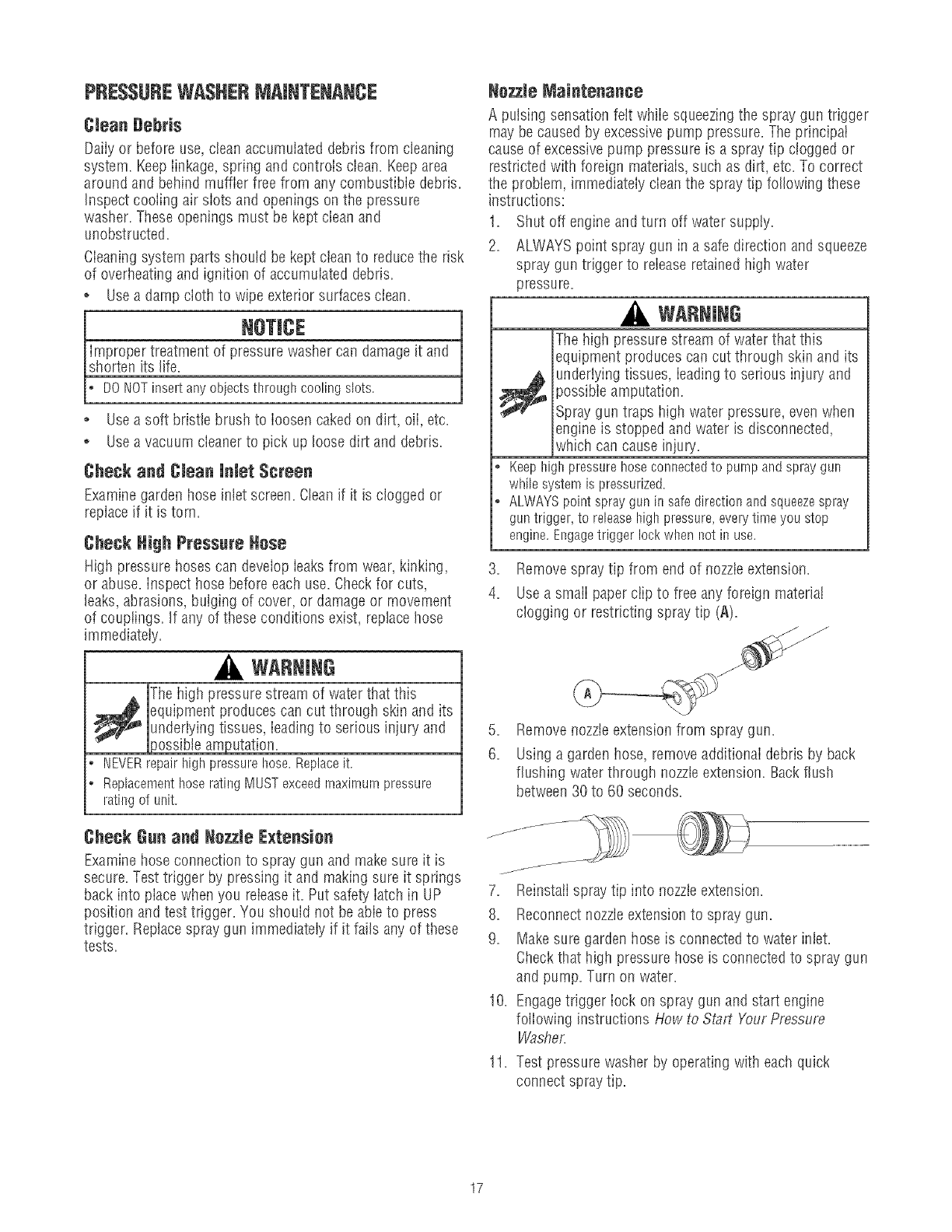 PRESSURE WASHER MAINTENANCE

Clean Debris

Daily or before use, clean accumulated debris from cleaning system. Keep linkage, spring and controls clean. Keep area around and behind muffler free from any combustible debris. Inspect cooling air slots and openings on the pressure washer. These openings must be kept clean and unobstructed.

Cleaning system parts should be kept clean to reduce the risk of overheating and ignition of accumulated debris.

• Use a damp cloth to wipe exterior surfaces clean.

NOTICE

Improper treatment of pressure washer can damage it and shorten its life.

• DO NOT insert any objects through cooling slots.

• Use a soft bristle brush to loosen caked on dirt, oil, etc.

• Use a vacuum cleaner to pick up loose dirt and debris.

Check and Clean Inlet Screen

Examine garden hose inlet screen. Clean if it is clogged or replace if it is torn.

Check High Pressure Hose

High pressure hoses can develop leaks from wear, kinking, or abuse. Inspect hose before each use. Check for cuts, leaks, abrasions, bulging of cover, or damage or movement of couplings. If any of these conditions exist, replace hose immediately.

WARNING

The high pressure stream of water that this equipment produces can cut through skin and its underlying tissues, leading to serious injury and possible amputation.

• NEVER repair high pressure hose. Replace it.

• Replacement hose rating MUST exceed maximum pressure rating of unit.

Check Gun and Nozzle Extension

Examine hose connection to spray gun and make sure it is secure. Test trigger by pressing it and making sure it springs back into place when you release it. Put safety latch in UP position and test trigger. You should not be able to press trigger. Replace spray gun immediately if it fails any of these tests.

Nozzle Maintenance

A pulsing sensation felt while squeezing the spray gun trigger may be caused by excessive pump pressure. The principal cause of excessive pump pressure is a spray tip clogged or restricted with foreign materials, such as dirt, etc. To correct the problem, immediately clean the spray tip following these instructions:

1. Shut off engine and turn off water supply.

2. ALWAYS point spray gun in a safe direction and squeeze spray gun trigger to release retained high water pressure.

WARNING

The high pressure stream of water that this equipment produces can cut through skin and its underlying tissues, leading to serious injury and possible amputation.

Spray gun traps high water pressure, even when engine is stopped and water is disconnected, which can cause injury.

• Keep high pressure hose connected to pump and spray gun while system is pressurized.

• ALWAYS point spray gun in safe direction and squeeze spray gun trigger, to release high pressure, every time you stop engine. Engage trigger lock when not in use.

3. Remove spray tip from end of nozzle extension.

4. Use a small paper clip to free any foreign material clogging or restricting spray tip (A).

A

5. Remove nozzle extension from spray gun.

6. Using a garden hose, remove additional debris by back flushing water through nozzle extension. Back flush between 30 to 60 seconds.

7. Reinstall spray tip into nozzle extension.

8. Reconnect nozzle extension to spray gun.

9. Make sure garden hose is connected to water inlet. Check that high pressure hose is connected to spray gun and pump. Turn on water.

10. Engage trigger lock on spray gun and start engine following instructions How to Start Your Pressure Washer.

11. Test pressure washer by operating with each quick connect spray tip.

17